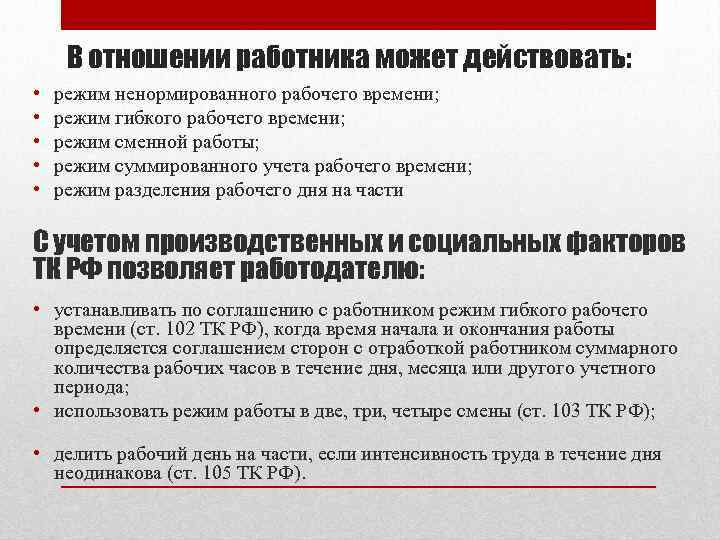 В отношении работника может действовать:

• режим ненормированного рабочего времени;
• режим гибкого рабочего времени;
• режим сменной работы;
• режим суммированного учета рабочего времени;
• режим разделения рабочего дня на части

С учетом производственных и социальных факторов ТК РФ позволяет работодателю:

• устанавливать по соглашению с работником режим гибкого рабочего времени (ст. 102 ТК РФ), когда время начала и окончания работы определяется соглашением сторон с отработкой работником суммарного количества рабочих часов в течение дня, месяца или другого учетного периода;
• использовать режим работы в две, три, четыре смены (ст. 103 ТК РФ);

• делить рабочий день на части, если интенсивность труда в течение дня неодинакова (ст. 105 ТК РФ).